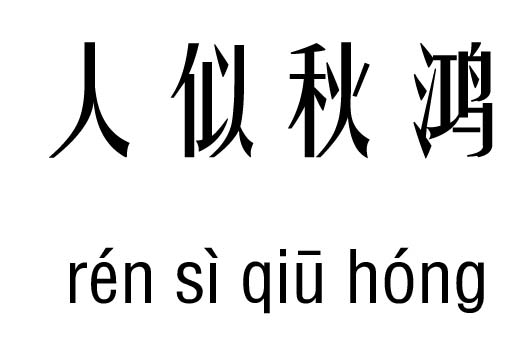 人似秋鸿

rén sì qiū hóng